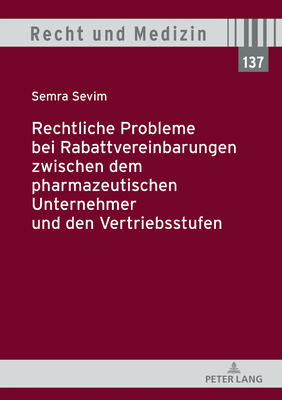 Recht und Medizin

137

Semra Sevim

Rechtliche Probleme bei Rabattvereinbarungen zwischen dem pharmazeutischen Unternehmer und den Vertriebsstufen

PETER LANG